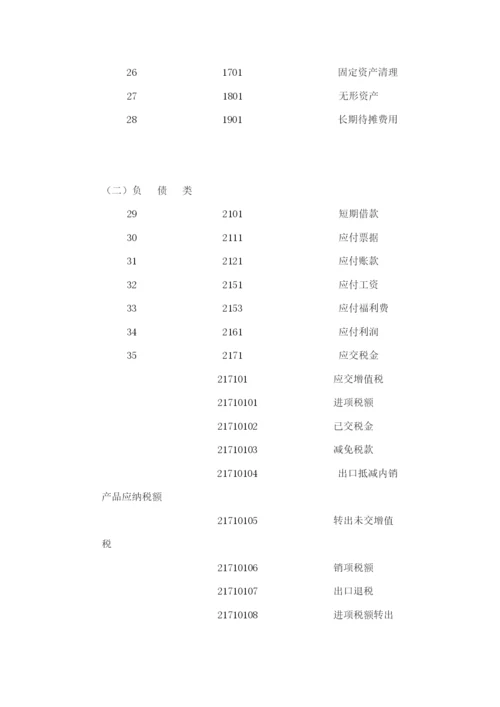 26 1701 固定资产清理
27 1801 无形资产
28 1901 长期待摊费用

（二）负 债 类
29 2101 短期借款
30 2111 应付票据
31 2121 应付账款
32 2151 应付工资
33 2153 应付福利费
34 2161 应付利润
35 2171 应交税金
217101 应交增值税
21710101 进项税额
21710102 已交税金
21710103 减免税款
21710104 出口抵减内销产品应纳税额
21710105 转出未交增值税
21710106 销项税额
21710107 出口退税
21710108 进项税额转出